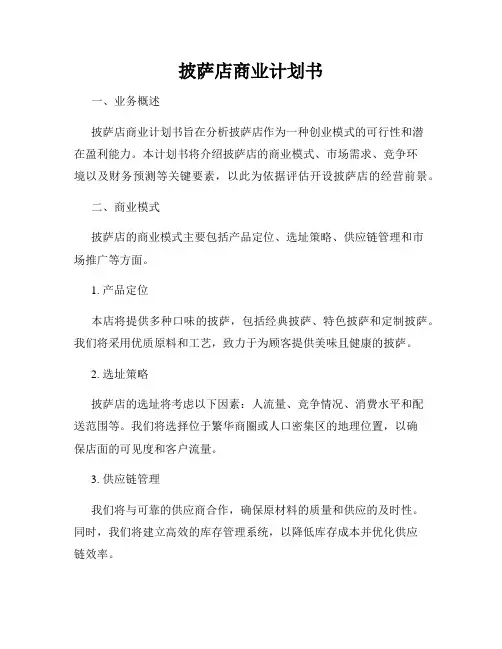 披萨店商业计划书

一、业务概述

披萨店商业计划书旨在分析披萨店作为一种创业模式的可行性和潜在盈利能力。本计划书将介绍披萨店的商业模式、市场需求、竞争环境以及财务预测等关键要素，以此为依据评估开设披萨店的经营前景。

二、商业模式

披萨店的商业模式主要包括产品定位、选址策略、供应链管理和市场推广等方面。

1. 产品定位

本店将提供多种口味的披萨，包括经典披萨、特色披萨和定制披萨。我们将采用优质原料和工艺，致力于为顾客提供美味且健康的披萨。

2. 选址策略

披萨店的选址将考虑以下因素：人流量、竞争情况、消费水平和配送范围等。我们将选择位于繁华商圈或人口密集区的地理位置，以确保店面的可见度和客户流量。

3. 供应链管理

我们将与可靠的供应商合作，确保原材料的质量和供应的及时性。同时，我们将建立高效的库存管理系统，以降低库存成本并优化供应链效率。